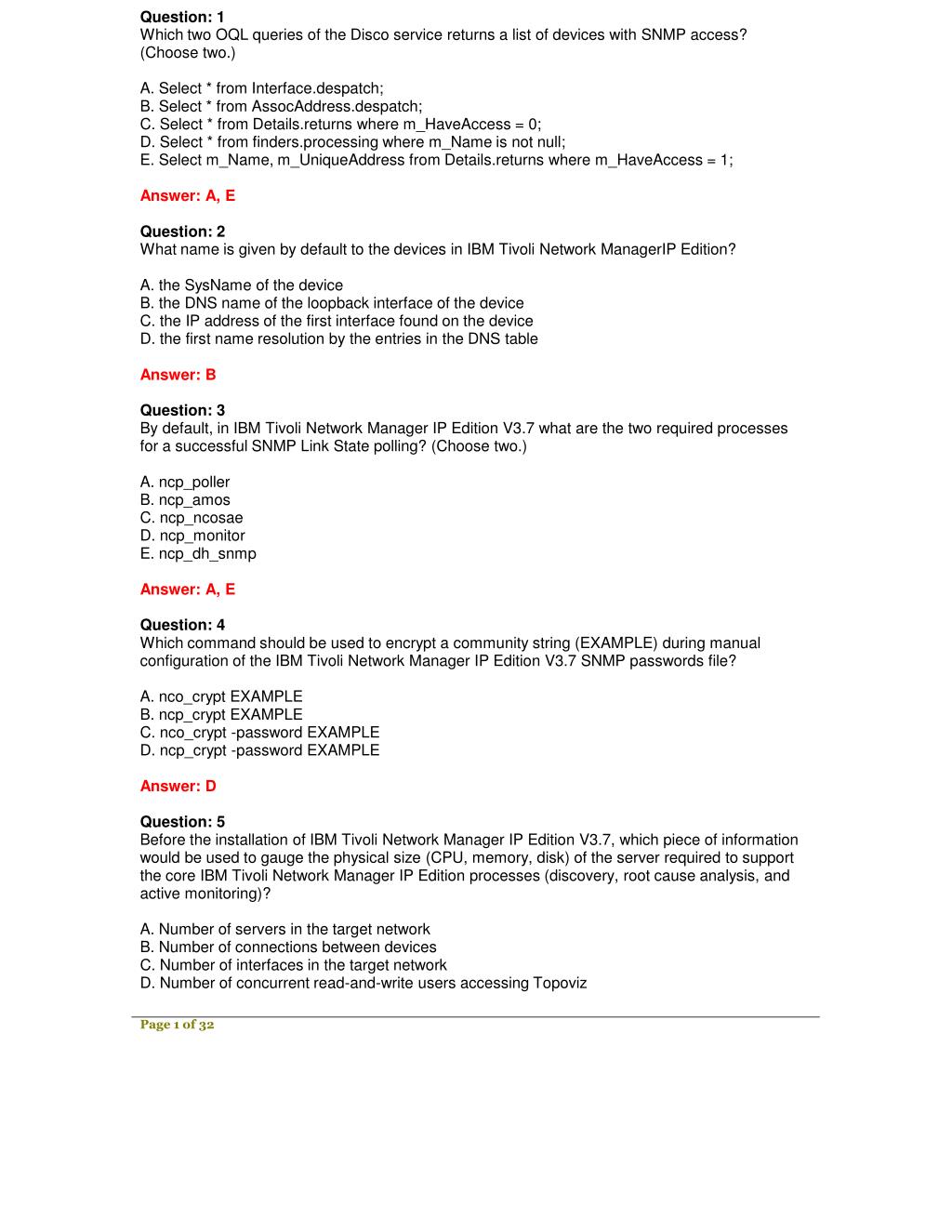 Question: 1
Which two OQL queries of the Disco service returns a list of devices with SNMP access? (Choose two.)

A. Select * from Interface.despatch;
B. Select * from AssocAddress.despatch;
C. Select * from Details.returns where m_HaveAccess = 0;
D. Select * from finders.processing where m_Name is not null;
E. Select m_Name, m_UniqueAddress from Details.returns where m_HaveAccess = 1;

Answer: A, E

Question: 2
What name is given by default to the devices in IBM Tivoli Network ManagerIP Edition?

A. the SysName of the device
B. the DNS name of the loopback interface of the device
C. the IP address of the first interface found on the device
D. the first name resolution by the entries in the DNS table

Answer: B

Question: 3
By default, in IBM Tivoli Network Manager IP Edition V3.7 what are the two required processes for a successful SNMP Link State polling? (Choose two.)

A. ncp_poller
B. ncp_amos
C. ncp_ncosae
D. ncp_monitor
E. ncp_dh_snmp

Answer: A, E

Question: 4
Which command should be used to encrypt a community string (EXAMPLE) during manual configuration of the IBM Tivoli Network Manager IP Edition V3.7 SNMP passwords file?

A. nco_crypt EXAMPLE
B. ncp_crypt EXAMPLE
C. nco_crypt -password EXAMPLE
D. ncp_crypt -password EXAMPLE

Answer: D

Question: 5
Before the installation of IBM Tivoli Network Manager IP Edition V3.7, which piece of information would be used to gauge the physical size (CPU, memory, disk) of the server required to support the core IBM Tivoli Network Manager IP Edition processes (discovery, root cause analysis, and active monitoring)?

A. Number of servers in the target network
B. Number of connections between devices
C. Number of interfaces in the target network
D. Number of concurrent read-and-write users accessing Topoviz

Page 1 of 32